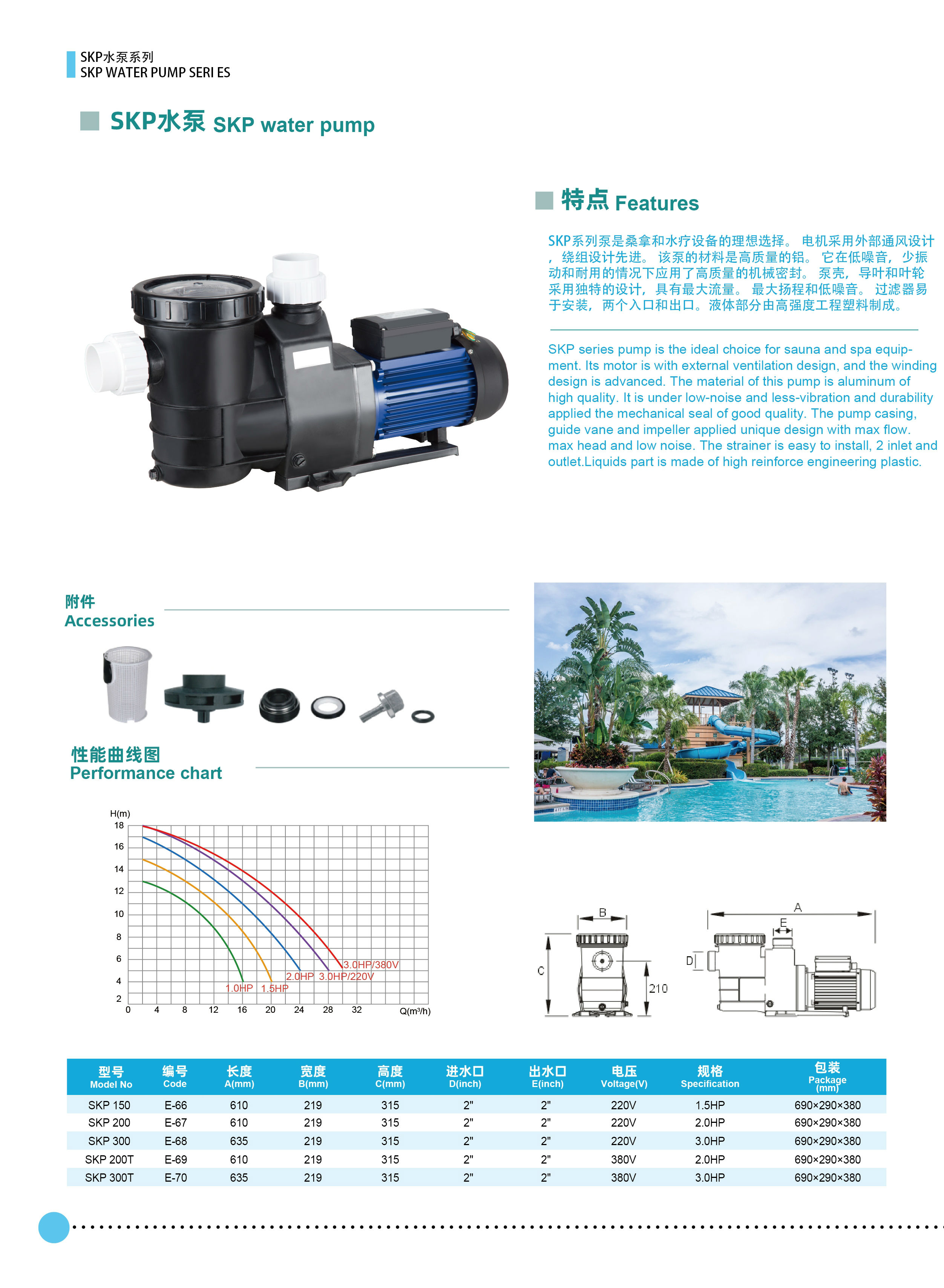 SKP水泵系列
SKP WATER PUMP SERI ES

SKP水泵 SKP water pump

特点 Features

SKP系列泵是桑拿和水疗设备的理想选择。 电机采用外部通风设计，绕组设计先进。 该泵的材料是高质量的铝。 它在低噪音，少振动和耐用的情况下应用了高质量的机械密封。 泵壳，导叶和叶轮采用独特的设计，具有最大流量。 最大扬程和低噪音。 过滤器易于安装，两个入口和出口。液体部分由高强度工程塑料制成。

SKP series pump is the ideal choice for sauna and spa equipment. Its motor is with external ventilation design, and the winding design is advanced. The material of this pump is aluminum of high quality. It is under low-noise and less-vibration and durability applied the mechanical seal of good quality. The pump casing, guide vane and impeller applied unique design with max flow. max head and low noise. The strainer is easy to install, 2 inlet and outlet.Liquids part is made of high reinforce engineering plastic.

附件
Accessories

性能曲线图
Performance chart

H(m)
18
16
14
12
10
8
6
4
2
0 4 8 12 16 20 24 28 32 Q(m³/h)
1.0HP 1.5HP 2.0HP 3.0HP/220V 3.0HP/380V

B
C
210
A
E
D

| 型号 Model No | 编号 Code | 长度 A(mm) | 宽度 B(mm) | 高度 C(mm) | 进水口 D(inch) | 出水口 E(inch) | 电压 Voltage(V) | 规格 Specification | 包装 Package (mm) |
|---|---|---|---|---|---|---|---|---|---|
| SKP 150 | E-66 | 610 | 219 | 315 | 2" | 2" | 220V | 1.5HP | 690×290×380 |
| SKP 200 | E-67 | 610 | 219 | 315 | 2" | 2" | 220V | 2.0HP | 690×290×380 |
| SKP 300 | E-68 | 635 | 219 | 315 | 2" | 2" | 220V | 3.0HP | 690×290×380 |
| SKP 200T | E-69 | 610 | 219 | 315 | 2" | 2" | 380V | 2.0HP | 690×290×380 |
| SKP 300T | E-70 | 635 | 219 | 315 | 2" | 2" | 380V | 3.0HP | 690×290×380 |